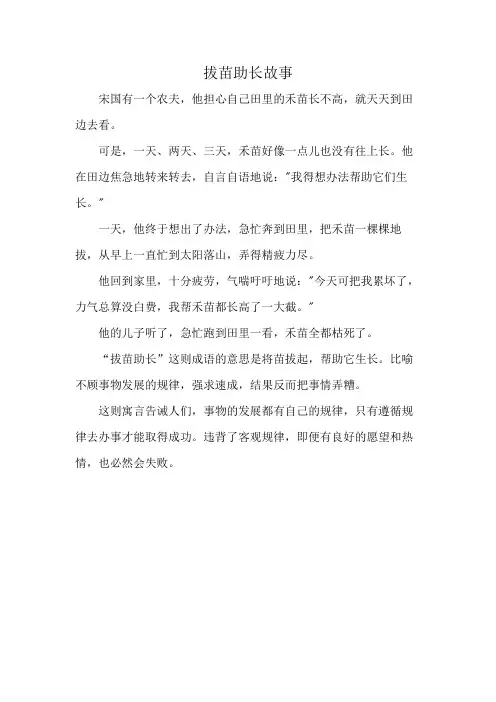 拔苗助长故事

宋国有一个农夫，他担心自己田里的禾苗长不高，就天天到田边去看。

可是，一天、两天、三天，禾苗好像一点儿也没有往上长。他在田边焦急地转来转去，自言自语地说："我得想办法帮助它们生长。"

一天，他终于想出了办法，急忙奔到田里，把禾苗一棵棵地拔，从早上一直忙到太阳落山，弄得精疲力尽。

他回到家里，十分疲劳，气喘吁吁地说："今天可把我累坏了，力气总算没白费，我帮禾苗都长高了一大截。"

他的儿子听了，急忙跑到田里一看，禾苗全都枯死了。

“拔苗助长”这则成语的意思是将苗拔起，帮助它生长。比喻不顾事物发展的规律，强求速成，结果反而把事情弄糟。

这则寓言告诫人们，事物的发展都有自己的规律，只有遵循规律去办事才能取得成功。违背了客观规律，即便有良好的愿望和热情，也必然会失败。